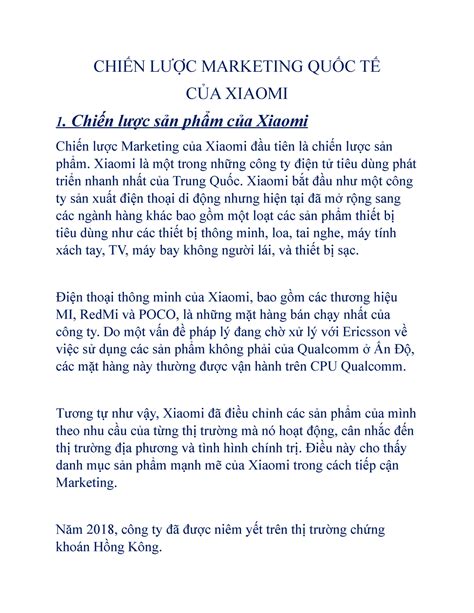 CHIẾN LƯỢC MARKETING QUỐC TẾ
CỦA XIAOMI

1. Chiến lược sản phẩm của Xiaomi

Chiến lược Marketing của Xiaomi đầu tiên là chiến lược sản phẩm. Xiaomi là một trong những công ty điện tử tiêu dùng phát triển nhanh nhất của Trung Quốc. Xiaomi bắt đầu như một công ty sản xuất điện thoại di động nhưng hiện tại đã mở rộng sang các ngành hàng khác bao gồm một loạt các sản phẩm thiết bị tiêu dùng như các thiết bị thông minh, loa, tai nghe, máy tính xách tay, TV, máy bay không người lái, và thiết bị sạc.

Điện thoại thông minh của Xiaomi, bao gồm các thương hiệu MI, RedMi và POCO, là những mặt hàng bán chạy nhất của công ty. Do một vấn đề pháp lý đang chờ xử lý với Ericsson về việc sử dụng các sản phẩm không phải của Qualcomm ở Ấn Độ, các mặt hàng này thường được vận hành trên CPU Qualcomm.

Tương tự như vậy, Xiaomi đã điều chỉnh các sản phẩm của mình theo nhu cầu của từng thị trường mà nó hoạt động, cân nhắc đến thị trường địa phương và tình hình chính trị. Điều này cho thấy danh mục sản phẩm mạnh mẽ của Xiaomi trong cách tiếp cận Marketing.

Năm 2018, công ty đã được niêm yết trên thị trường chứng khoán Hồng Kông.